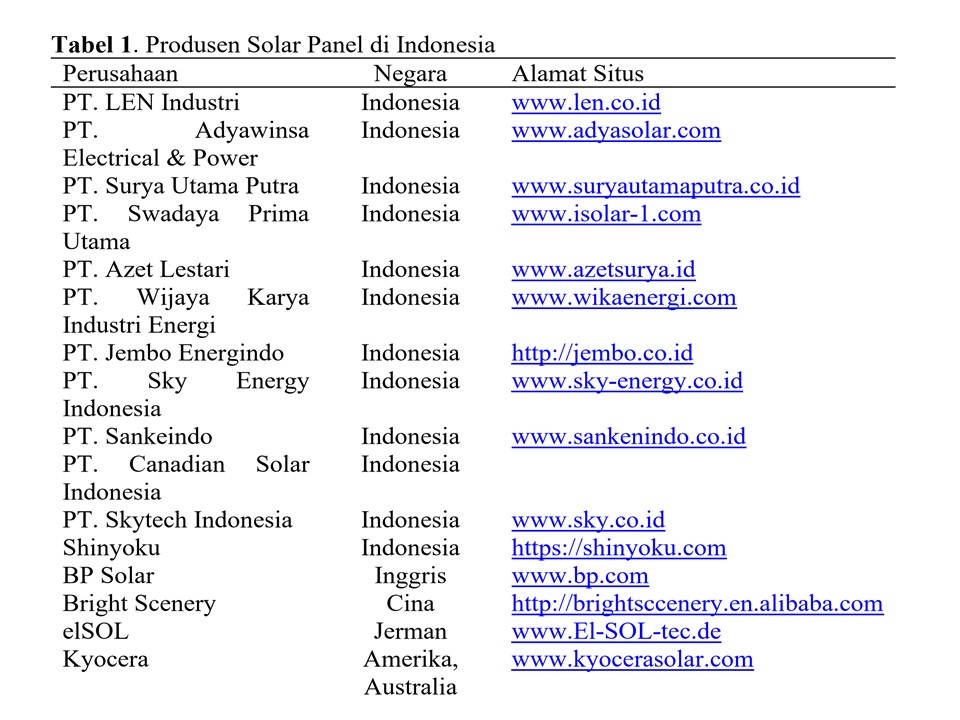 **Tabel 1**. Produsen Solar Panel di Indonesia

| Perusahaan | Negara | Alamat Situs |
|---|---|---|
| PT. LEN Industri | Indonesia | www.len.co.id |
| PT. Adyawinsa Electrical & Power | Indonesia | www.adyasolar.com |
| PT. Surya Utama Putra | Indonesia | www.suryautamaputra.co.id |
| PT. Swadaya Prima Utama | Indonesia | www.isolar-1.com |
| PT. Azet Lestari | Indonesia | www.azetsurya.id |
| PT. Wijaya Karya Industri Energi | Indonesia | www.wikaenergi.com |
| PT. Jembo Energindo | Indonesia | http://jembo.co.id |
| PT. Sky Energy Indonesia | Indonesia | www.sky-energy.co.id |
| PT. Sankeindo | Indonesia | www.sankenindo.co.id |
| PT. Canadian Solar Indonesia | Indonesia | |
| PT. Skytech Indonesia | Indonesia | www.sky.co.id |
| Shinyoku | Indonesia | https://shinyoku.com |
| BP Solar | Inggris | www.bp.com |
| Bright Scenery | Cina | http://brightsccenery.en.alibaba.com |
| elSOL | Jerman | www.El-SOL-tec.de |
| Kyocera | Amerika, Australia | www.kyocerasolar.com |